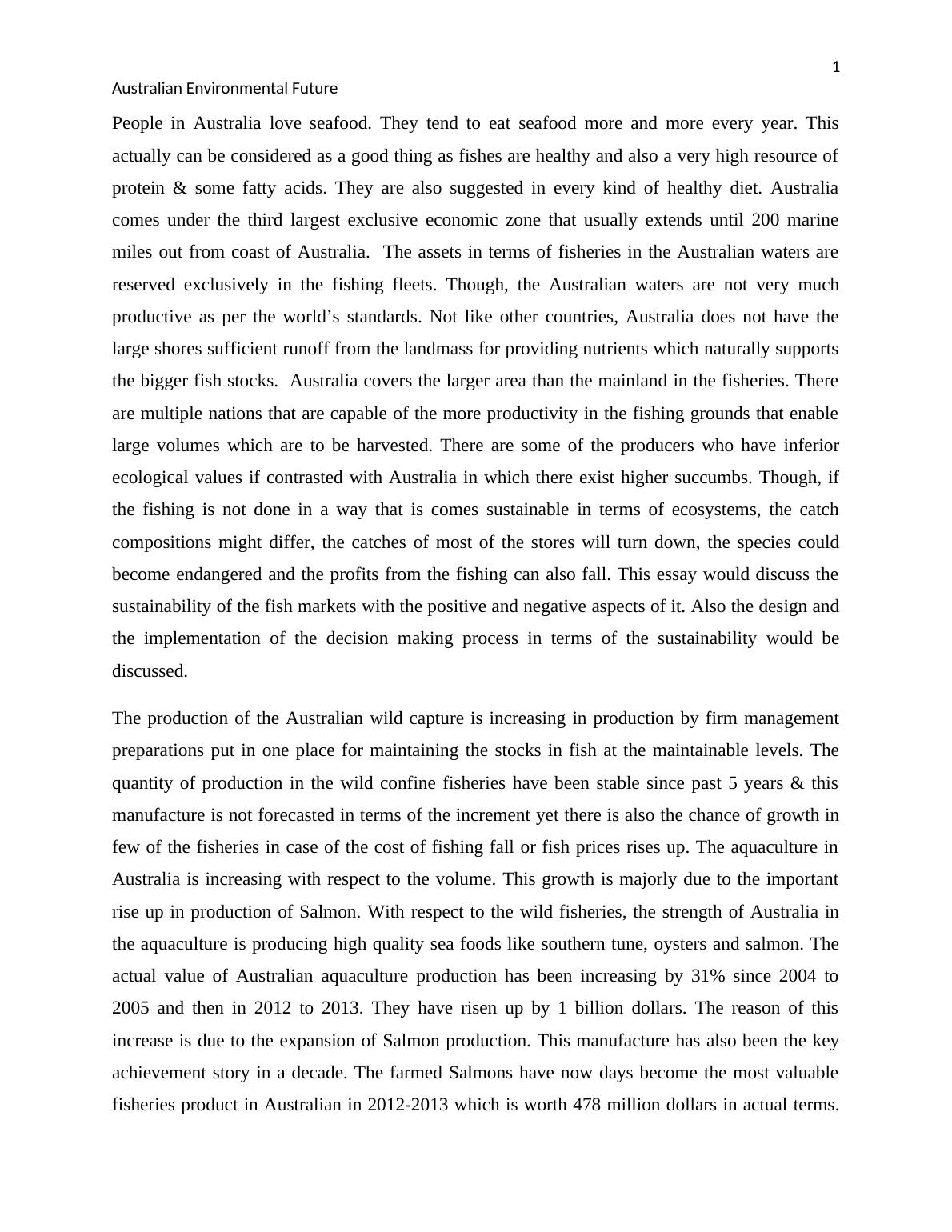 1

Australian Environmental Future

People in Australia love seafood. They tend to eat seafood more and more every year. This actually can be considered as a good thing as fishes are healthy and also a very high resource of protein & some fatty acids. They are also suggested in every kind of healthy diet. Australia comes under the third largest exclusive economic zone that usually extends until 200 marine miles out from coast of Australia. The assets in terms of fisheries in the Australian waters are reserved exclusively in the fishing fleets. Though, the Australian waters are not very much productive as per the world's standards. Not like other countries, Australia does not have the large shores sufficient runoff from the landmass for providing nutrients which naturally supports the bigger fish stocks. Australia covers the larger area than the mainland in the fisheries. There are multiple nations that are capable of the more productivity in the fishing grounds that enable large volumes which are to be harvested. There are some of the producers who have inferior ecological values if contrasted with Australia in which there exist higher succumbs. Though, if the fishing is not done in a way that is comes sustainable in terms of ecosystems, the catch compositions might differ, the catches of most of the stores will turn down, the species could become endangered and the profits from the fishing can also fall. This essay would discuss the sustainability of the fish markets with the positive and negative aspects of it. Also the design and the implementation of the decision making process in terms of the sustainability would be discussed.

The production of the Australian wild capture is increasing in production by firm management preparations put in one place for maintaining the stocks in fish at the maintainable levels. The quantity of production in the wild confine fisheries have been stable since past 5 years & this manufacture is not forecasted in terms of the increment yet there is also the chance of growth in few of the fisheries in case of the cost of fishing fall or fish prices rises up. The aquaculture in Australia is increasing with respect to the volume. This growth is majorly due to the important rise up in production of Salmon. With respect to the wild fisheries, the strength of Australia in the aquaculture is producing high quality sea foods like southern tune, oysters and salmon. The actual value of Australian aquaculture production has been increasing by 31% since 2004 to 2005 and then in 2012 to 2013. They have risen up by 1 billion dollars. The reason of this increase is due to the expansion of Salmon production. This manufacture has also been the key achievement story in a decade. The farmed Salmons have now days become the most valuable fisheries product in Australian in 2012-2013 which is worth 478 million dollars in actual terms.